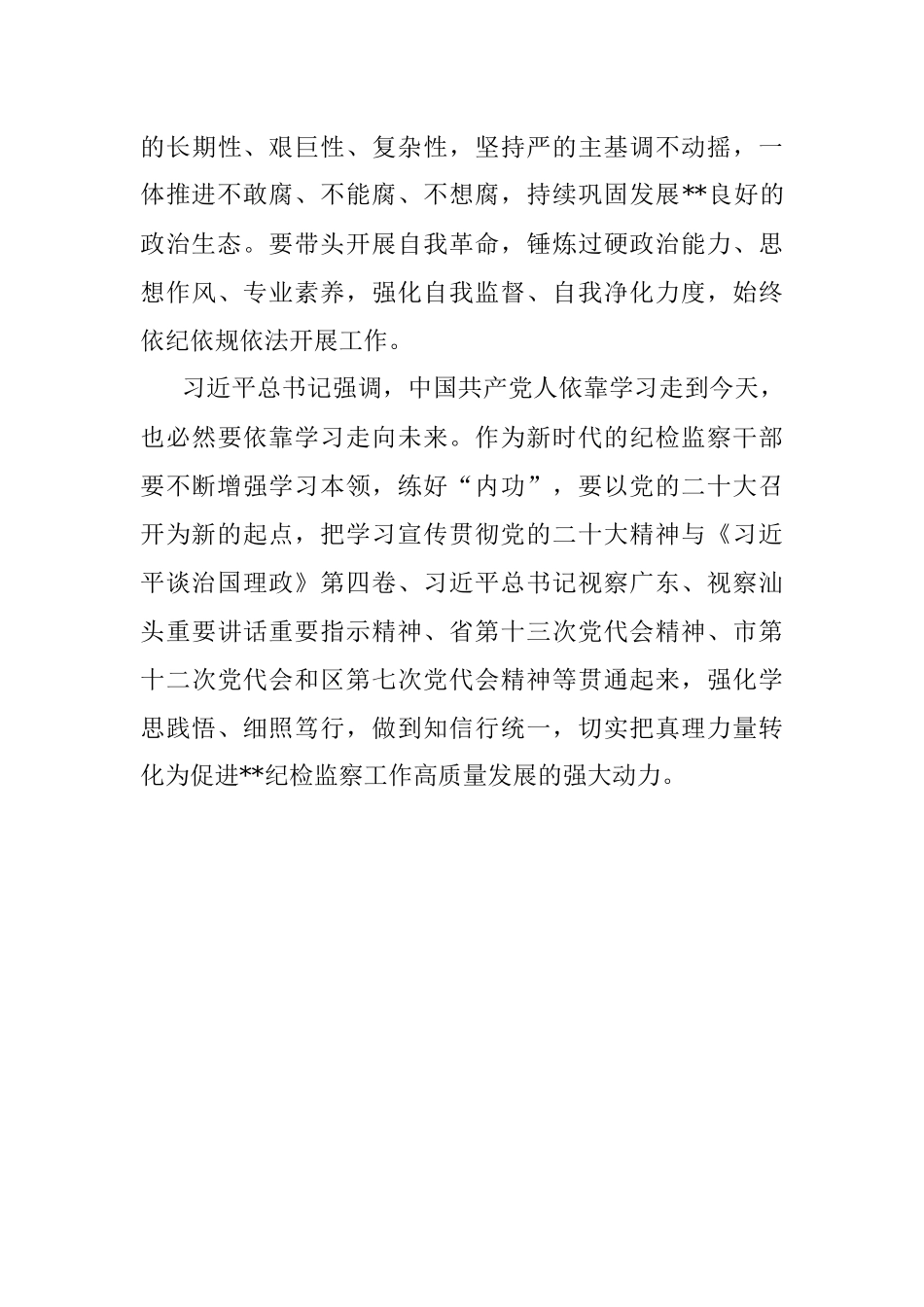 的长期性、艰巨性、复杂性，坚持严的主基调不动摇，一体推进不敢腐、不能腐、不想腐，持续巩固发展**良好的政治生态。要带头开展自我革命，锤炼过硬政治能力、思想作风、专业素养，强化自我监督、自我净化力度，始终依纪依规依法开展工作。

习近平总书记强调，中国共产党人依靠学习走到今天，也必然要依靠学习走向未来。作为新时代的纪检监察干部要不断增强学习本领，练好“内功”，要以党的二十大召开为新的起点，把学习宣传贯彻党的二十大精神与《习近平谈治国理政》第四卷、习近平总书记视察广东、视察汕头重要讲话重要指示精神、省第十三次党代会精神、市第十二次党代会和区第七次党代会精神等贯通起来，强化学思践悟、细照笃行，做到知信行统一，切实把真理力量转化为促进**纪检监察工作高质量发展的强大动力。